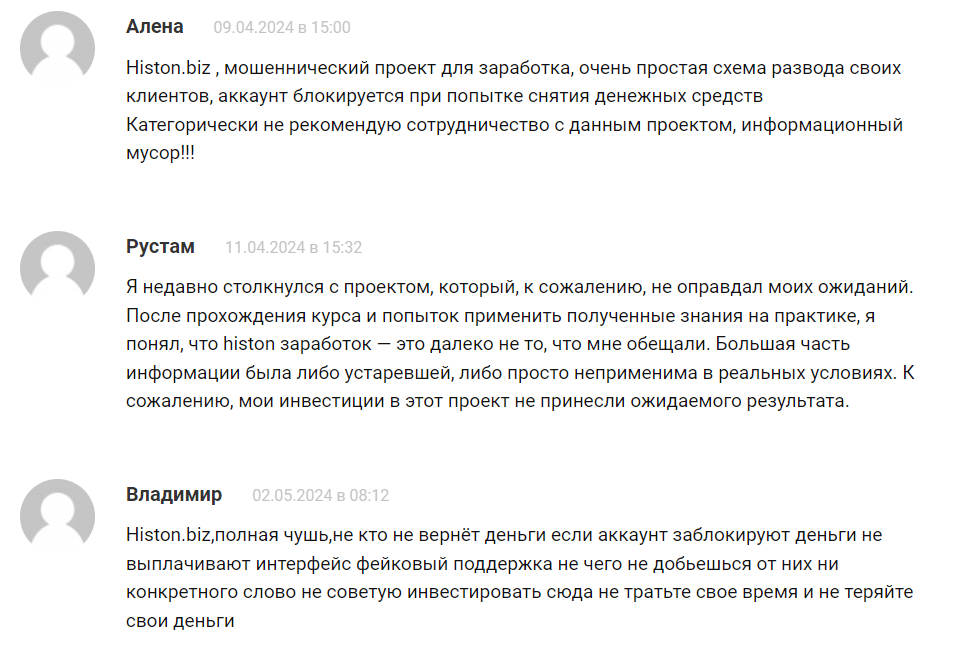 Алена 09.04.2024 в 15:00

Histon.biz , мошеннический проект для заработка, очень простая схема развода своих клиентов, аккаунт блокируется при попытке снятия денежных средств
Категорически не рекомендую сотрудничество с данным проектом, информационный мусор!!!

Рустам 11.04.2024 в 15:32

Я недавно столкнулся с проектом, который, к сожалению, не оправдал моих ожиданий. После прохождения курса и попыток применить полученные знания на практике, я понял, что histon заработок — это далеко не то, что мне обещали. Большая часть информации была либо устаревшей, либо просто неприменима в реальных условиях. К сожалению, мои инвестиции в этот проект не принесли ожидаемого результата.

Владимир 02.05.2024 в 08:12

Histon.biz,полная чушь,не кто не вернёт деньги если аккаунт заблокируют деньги не выплачивают интерфейс фейковый поддержка не чего не добьешься от них ни конкретного слово не советую инвестировать сюда не тратьте свое время и не теряйте свои деньги